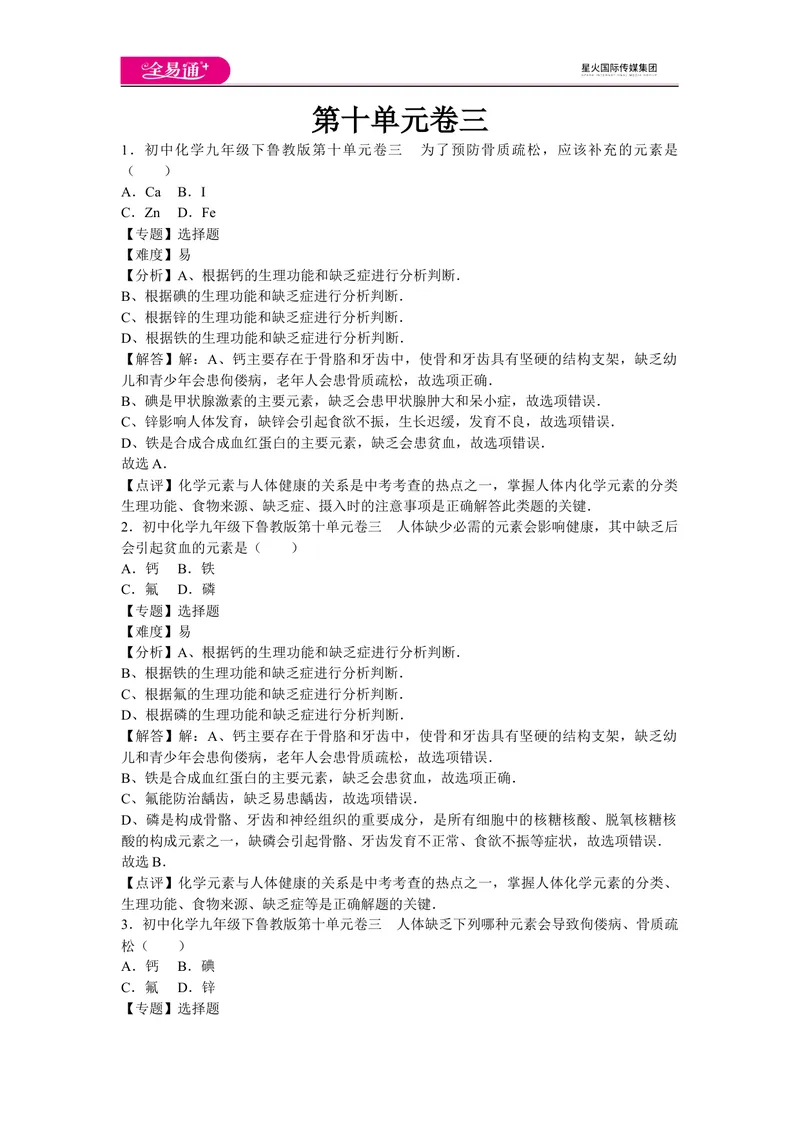 全易通

星火国际传媒集团

第十单元卷三

1．初中化学九年级下鲁教版第十单元卷三 为了预防骨质疏松，应该补充的元素是（ ）

A．Ca B．I

C．Zn D．Fe

【专题】选择题

【难度】易

【分析】A、根据钙的生理功能和缺乏症进行分析判断．

B、根据碘的生理功能和缺乏症进行分析判断．

C、根据锌的生理功能和缺乏症进行分析判断．

D、根据铁的生理功能和缺乏症进行分析判断．

【解答】解：A、钙主要存在于骨胳和牙齿中，使骨和牙齿具有坚硬的结构支架，缺乏幼儿和青少年会患佝偻病，老年人会患骨质疏松，故选项正确．

B、碘是甲状腺激素的主要元素，缺乏会患甲状腺肿大和呆小症，故选项错误．

C、锌影响人体发育，缺锌会引起食欲不振，生长迟缓，发育不良，故选项错误．

D、铁是合成合成血红蛋白的主要元素，缺乏会患贫血，故选项错误．

故选A．

【点评】化学元素与人体健康的关系是中考考查的热点之一，掌握人体内化学元素的分类生理功能、食物来源、缺乏症、摄入时的注意事项是正确解答此类题的关键．

2．初中化学九年级下鲁教版第十单元卷三 人体缺少必需的元素会影响健康，其中缺乏后会引起贫血的元素是（ ）

A．钙 B．铁

C．氟 D．磷

【专题】选择题

【难度】易

【分析】A、根据钙的生理功能和缺乏症进行分析判断．

B、根据铁的生理功能和缺乏症进行分析判断．

C、根据氟的生理功能和缺乏症进行分析判断．

D、根据磷的生理功能和缺乏症进行分析判断．

【解答】解：A、钙主要存在于骨胳和牙齿中，使骨和牙齿具有坚硬的结构支架，缺乏幼儿和青少年会患佝偻病，老年人会患骨质疏松，故选项错误．

B、铁是合成血红蛋白的主要元素，缺乏会患贫血，故选项正确．

C、氟能防治龋齿，缺乏易患龋齿，故选项错误．

D、磷是构成骨骼、牙齿和神经组织的重要成分，是所有细胞中的核糖核酸、脱氧核糖核酸的构成元素之一，缺磷会引起骨骼、牙齿发育不正常、食欲不振等症状，故选项错误．

故选B．

【点评】化学元素与人体健康的关系是中考考查的热点之一，掌握人体化学元素的分类、生理功能、食物来源、缺乏症等是正确解题的关键．

3．初中化学九年级下鲁教版第十单元卷三 人体缺乏下列哪种元素会导致佝偻病、骨质疏松（ ）

A．钙 B．碘

C．氟 D．锌

【专题】选择题